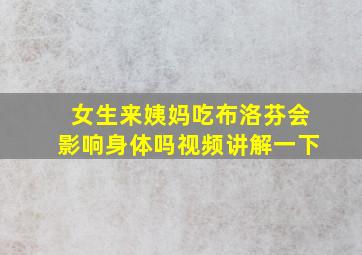 女生来姨妈吃布洛芬会影响身体吗视频讲解一下